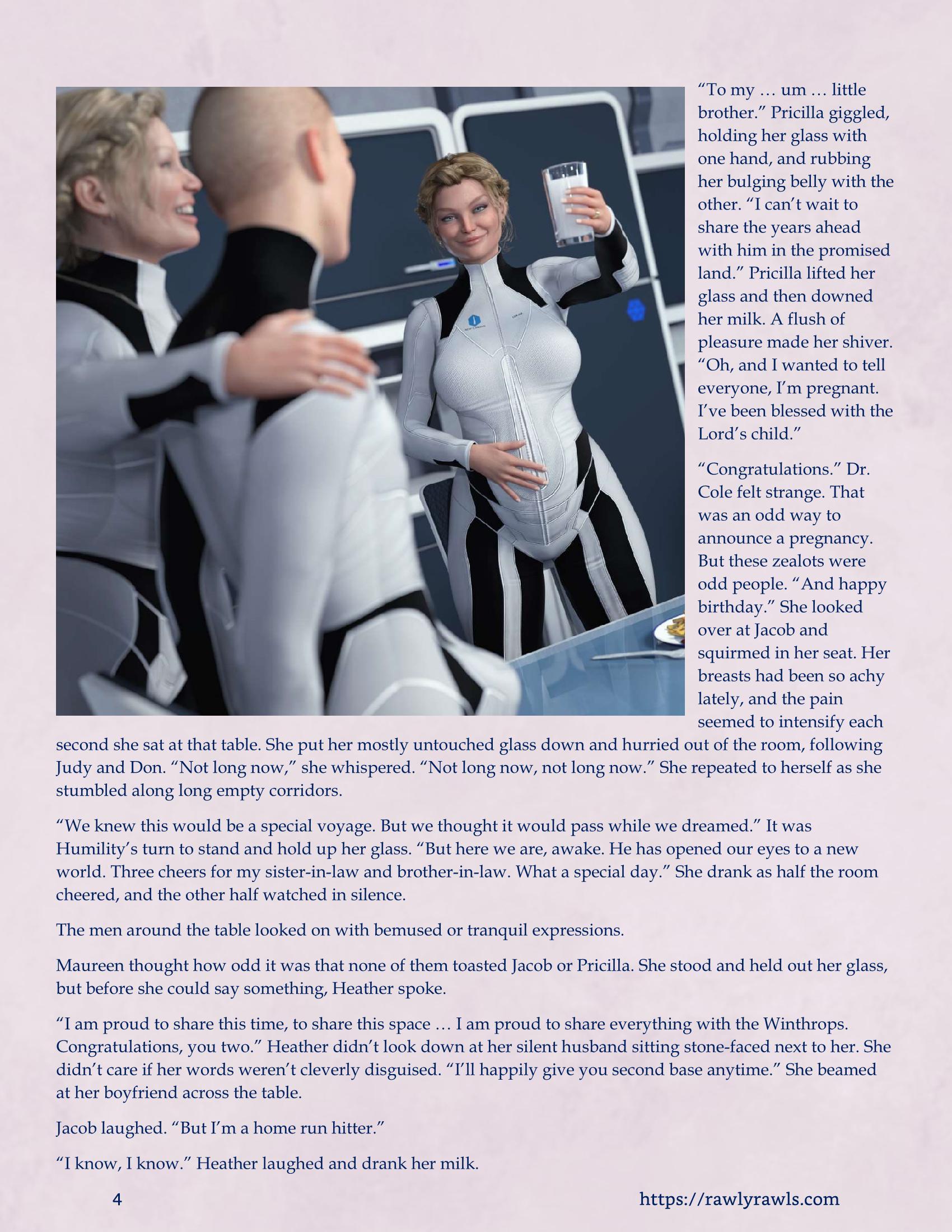 “To my … um … little brother.” Pricilla giggled, holding her glass with one hand, and rubbing her bulging belly with the other. “I can’t wait to share the years ahead with him in the promised land.” Pricilla lifted her glass and then downed her milk. A flush of pleasure made her shiver. “Oh, and I wanted to tell everyone, I’m pregnant. I’ve been blessed with the Lord’s child.”

“Congratulations.” Dr. Cole felt strange. That was an odd way to announce a pregnancy. But these zealots were odd people. “And happy birthday.” She looked over at Jacob and squirmed in her seat. Her breasts had been so achy lately, and the pain seemed to intensify each second she sat at that table. She put her mostly untouched glass down and hurried out of the room, following Judy and Don. “Not long now,” she whispered. “Not long now, not long now.” She repeated to herself as she stumbled along long empty corridors.

“We knew this would be a special voyage. But we thought it would pass while we dreamed.” It was Humility’s turn to stand and hold up her glass. “But here we are, awake. He has opened our eyes to a new world. Three cheers for my sister-in-law and brother-in-law. What a special day.” She drank as half the room cheered, and the other half watched in silence.

The men around the table looked on with bemused or tranquil expressions.

Maureen thought how odd it was that none of them toasted Jacob or Pricilla. She stood and held out her glass, but before she could say something, Heather spoke.

“I am proud to share this time, to share this space … I am proud to share everything with the Winthrops. Congratulations, you two.” Heather didn’t look down at her silent husband sitting stone-faced next to her. She didn’t care if her words weren’t cleverly disguised. “I’ll happily give you second base anytime.” She beamed at her boyfriend across the table.

Jacob laughed. “But I’m a home run hitter.”

“I know, I know.” Heather laughed and drank her milk.

4

https://rawlyrawls.com